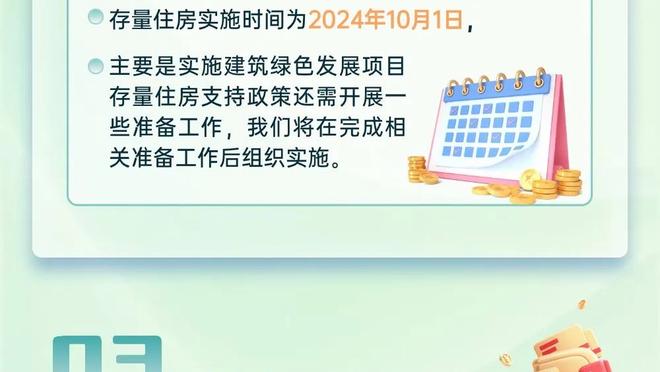 存量住房实施时间为2024年10月1日，

主要是实施建筑绿色发展项目存量住房支持政策还需开展一些准备工作，我们将在完成相关准备工作后组织实施。

03